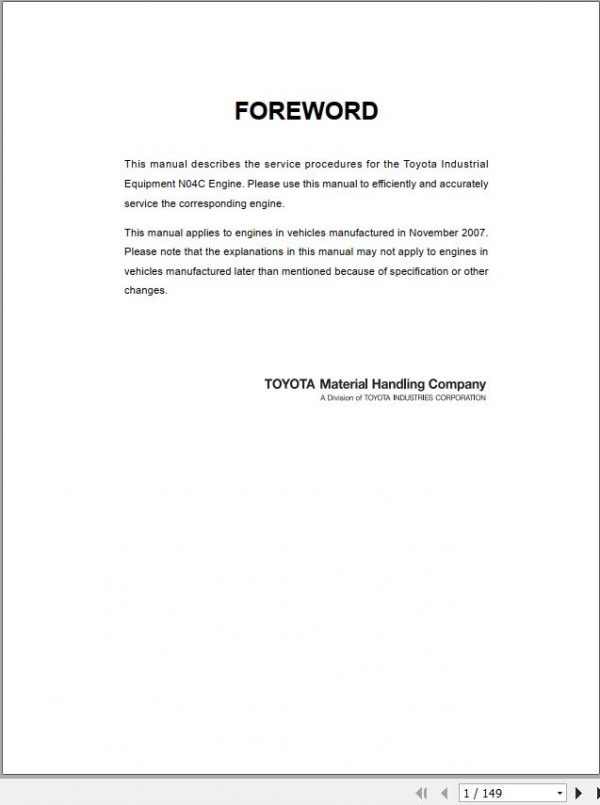 FOREWORD

This manual describes the service procedures for the Toyota Industrial Equipment N04C Engine. Please use this manual to efficiently and accurately service the corresponding engine.

This manual applies to engines in vehicles manufactured in November 2007. Please note that the explanations in this manual may not apply to engines in vehicles manufactured later than mentioned because of specification or other changes.

TOYOTA Material Handling Company
A Division of TOYOTA INDUSTRIES CORPORATION

1 / 149